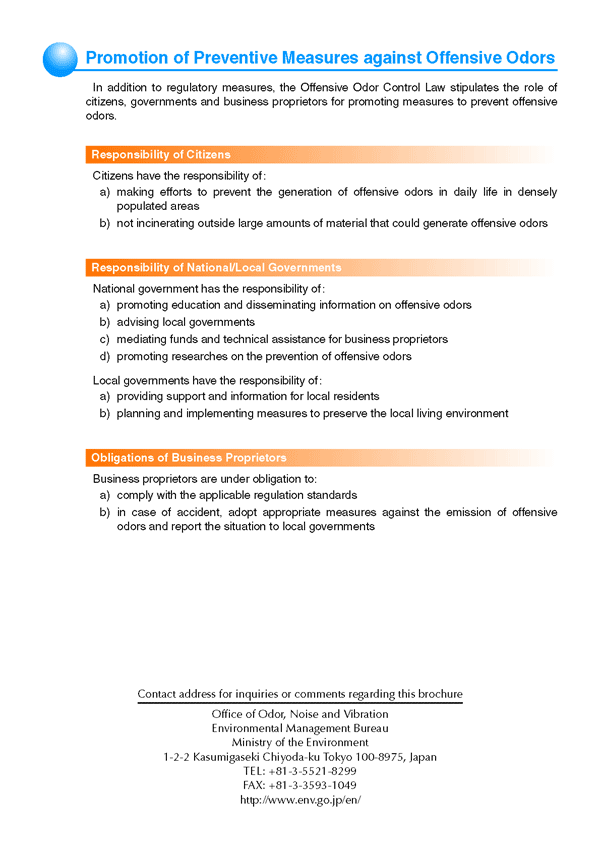 Promotion of Preventive Measures against Offensive Odors

In addition to regulatory measures, the Offensive Odor Control Law stipulates the role of citizens, governments and business proprietors for promoting measures to prevent offensive odors.

Responsibility of Citizens

Citizens have the responsibility of:
a) making efforts to prevent the generation of offensive odors in daily life in densely populated areas
b) not incinerating outside large amounts of material that could generate offensive odors

Responsibility of National/Local Governments

National government has the responsibility of:
a) promoting education and disseminating information on offensive odors
b) advising local governments
c) mediating funds and technical assistance for business proprietors
d) promoting researches on the prevention of offensive odors

Local governments have the responsibility of:
a) providing support and information for local residents
b) planning and implementing measures to preserve the local living environment

Obligations of Business Proprietors

Business proprietors are under obligation to:
a) comply with the applicable regulation standards
b) in case of accident, adopt appropriate measures against the emission of offensive odors and report the situation to local governments

Contact address for inquiries or comments regarding this brochure

Office of Odor, Noise and Vibration
Environmental Management Bureau
Ministry of the Environment
1-2-2 Kasumigaseki Chiyoda-ku Tokyo 100-8975, Japan
TEL: +81-3-5521-8299
FAX: +81-3-3593-1049
http://www.env.go.jp/en/